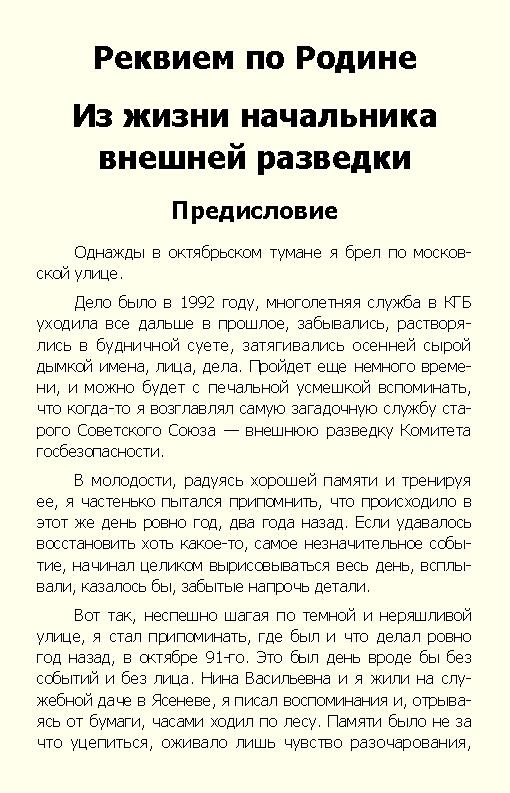 Реквием по Родине

Из жизни начальника внешней разведки

Предисловие

Однажды в октябрьском тумане я брел по московской улице.

Дело было в 1992 году, многолетняя служба в КГБ уходила все дальше в прошлое, забывались, растворялись в будничной суете, затягивались осенней сырой дымкой имена, лица, дела. Пройдет еще немного времени, и можно будет с печальной усмешкой вспоминать, что когда-то я возглавлял самую загадочную службу старого Советского Союза — внешнюю разведку Комитета госбезопасности.

В молодости, радуясь хорошей памяти и тренируя ее, я частенько пытался припомнить, что происходило в этот же день ровно год, два года назад. Если удавалось восстановить хоть какое-то, самое незначительное событие, начинал целиком вырисовываться весь день, всплывали, казалось бы, забытые напрочь детали.

Вот так, неспешно шагая по темной и неряшливой улице, я стал припоминать, где был и что делал ровно год назад, в октябре 91-го. Это был день вроде бы без событий и без лица. Нина Васильевна и я жили на служебной даче в Ясеневе, я писал воспоминания и, отрываясь от бумаги, часами ходил по лесу. Памяти было не за что уцепиться, оживало лишь чувство разочарования,